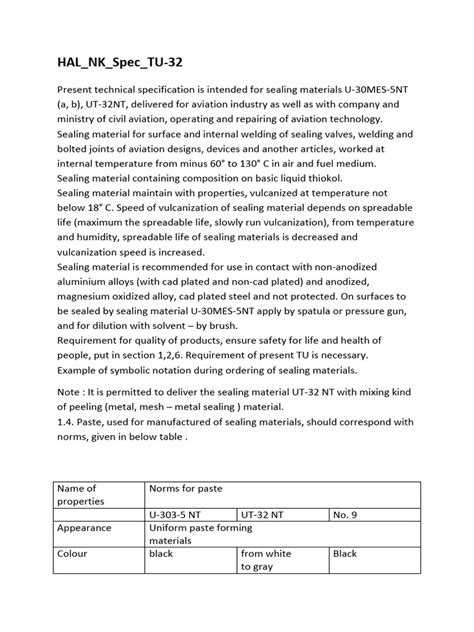 HAL_NK_Spec_TU-32

Present technical specification is intended for sealing materials U-30MES-5NT (a, b), UT-32NT, delivered for aviation industry as well as with company and ministry of civil aviation, operating and repairing of aviation technology.
Sealing material for surface and internal welding of sealing valves, welding and bolted joints of aviation designs, devices and another articles, worked at internal temperature from minus 60° to 130° C in air and fuel medium.
Sealing material containing composition on basic liquid thiokol.
Sealing material maintain with properties, vulcanized at temperature not below 18° C. Speed of vulcanization of sealing material depends on spreadable life (maximum the spreadable life, slowly run vulcanization), from temperature and humidity, spreadable life of sealing materials is decreased and vulcanization speed is increased.
Sealing material is recommended for use in contact with non-anodized aluminium alloys (with cad plated and non-cad plated) and anodized, magnesium oxidized alloy, cad plated steel and not protected. On surfaces to be sealed by sealing material U-30MES-5NT apply by spatula or pressure gun, and for dilution with solvent – by brush.
Requirement for quality of products, ensure safety for life and health of people, put in section 1,2,6. Requirement of present TU is necessary.
Example of symbolic notation during ordering of sealing materials.

Note : It is permitted to deliver the sealing material UT-32 NT with mixing kind of peeling (metal, mesh – metal sealing ) material.
1.4. Paste, used for manufactured of sealing materials, should correspond with norms, given in below table .

| Name of properties | Norms for paste | | |
|---|---|---|---|
| | U-303-5 NT | UT-32 NT | No. 9 |
| Appearance | Uniform paste forming materials | | |
| Colour | black | from white to gray | Black |